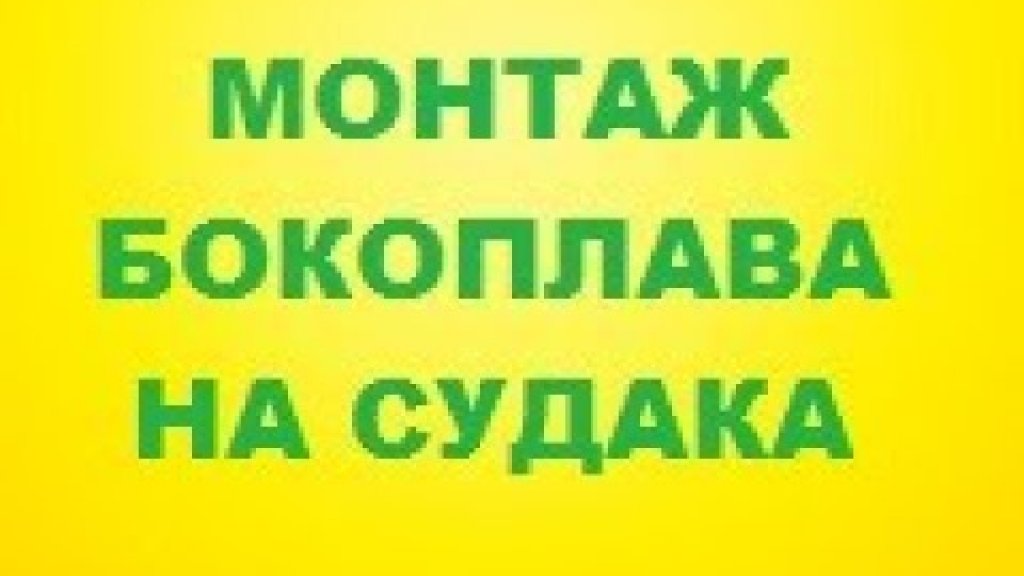 МОНТАЖ
БОКОПЛАВА
НА СУДАКА